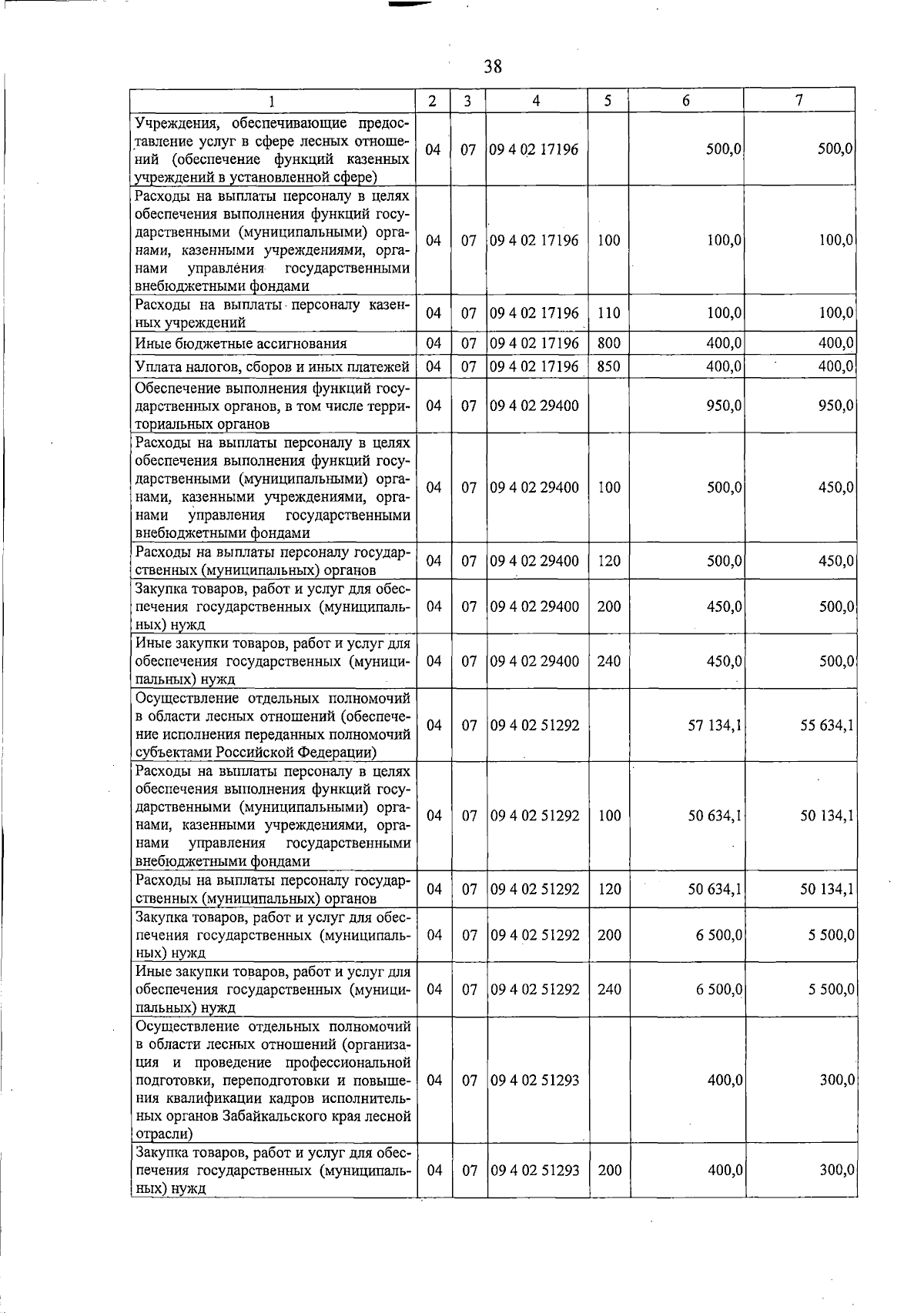 38

| 1 | 2 | 3 | 4 | 5 | 6 | 7 |
|---|---|---|---|---|---|---|
| Учреждения, обеспечивающие предоставление услуг в сфере лесных отношений (обеспечение функций казенных учреждений в установленной сфере) | 04 | 07 | 09 4 02 17196 | | 500,0 | 500,0 |
| Расходы на выплаты персоналу в целях обеспечения выполнения функций государственными (муниципальными) органами, казенными учреждениями, органами управления государственными внебюджетными фондами | 04 | 07 | 09 4 02 17196 | 100 | 100,0 | 100,0 |
| Расходы на выплаты персоналу казенных учреждений | 04 | 07 | 09 4 02 17196 | 110 | 100,0 | 100,0 |
| Иные бюджетные ассигнования | 04 | 07 | 09 4 02 17196 | 800 | 400,0 | 400,0 |
| Уплата налогов, сборов и иных платежей | 04 | 07 | 09 4 02 17196 | 850 | 400,0 | 400,0 |
| Обеспечение выполнения функций государственных органов, в том числе территориальных органов | 04 | 07 | 09 4 02 29400 | | 950,0 | 950,0 |
| Расходы на выплаты персоналу в целях обеспечения выполнения функций государственными (муниципальными) органами, казенными учреждениями, органами управления государственными внебюджетными фондами | 04 | 07 | 09 4 02 29400 | 100 | 500,0 | 450,0 |
| Расходы на выплаты персоналу государственных (муниципальных) органов | 04 | 07 | 09 4 02 29400 | 120 | 500,0 | 450,0 |
| Закупка товаров, работ и услуг для обеспечения государственных (муниципальных) нужд | 04 | 07 | 09 4 02 29400 | 200 | 450,0 | 500,0 |
| Иные закупки товаров, работ и услуг для обеспечения государственных (муниципальных) нужд | 04 | 07 | 09 4 02 29400 | 240 | 450,0 | 500,0 |
| Осуществление отдельных полномочий в области лесных отношений (обеспечение исполнения переданных полномочий субъектами Российской Федерации) | 04 | 07 | 09 4 02 51292 | | 57 134,1 | 55 634,1 |
| Расходы на выплаты персоналу в целях обеспечения выполнения функций государственными (муниципальными) органами, казенными учреждениями, органами управления государственными внебюджетными фондами | 04 | 07 | 09 4 02 51292 | 100 | 50 634,1 | 50 134,1 |
| Расходы на выплаты персоналу государственных (муниципальных) органов | 04 | 07 | 09 4 02 51292 | 120 | 50 634,1 | 50 134,1 |
| Закупка товаров, работ и услуг для обеспечения государственных (муниципальных) нужд | 04 | 07 | 09 4 02 51292 | 200 | 6 500,0 | 5 500,0 |
| Иные закупки товаров, работ и услуг для обеспечения государственных (муниципальных) нужд | 04 | 07 | 09 4 02 51292 | 240 | 6 500,0 | 5 500,0 |
| Осуществление отдельных полномочий в области лесных отношений (организация и проведение профессиональной подготовки, переподготовки и повышения квалификации кадров исполнительных органов Забайкальского края лесной отрасли) | 04 | 07 | 09 4 02 51293 | | 400,0 | 300,0 |
| Закупка товаров, работ и услуг для обеспечения государственных (муниципальных) нужд | 04 | 07 | 09 4 02 51293 | 200 | 400,0 | 300,0 |